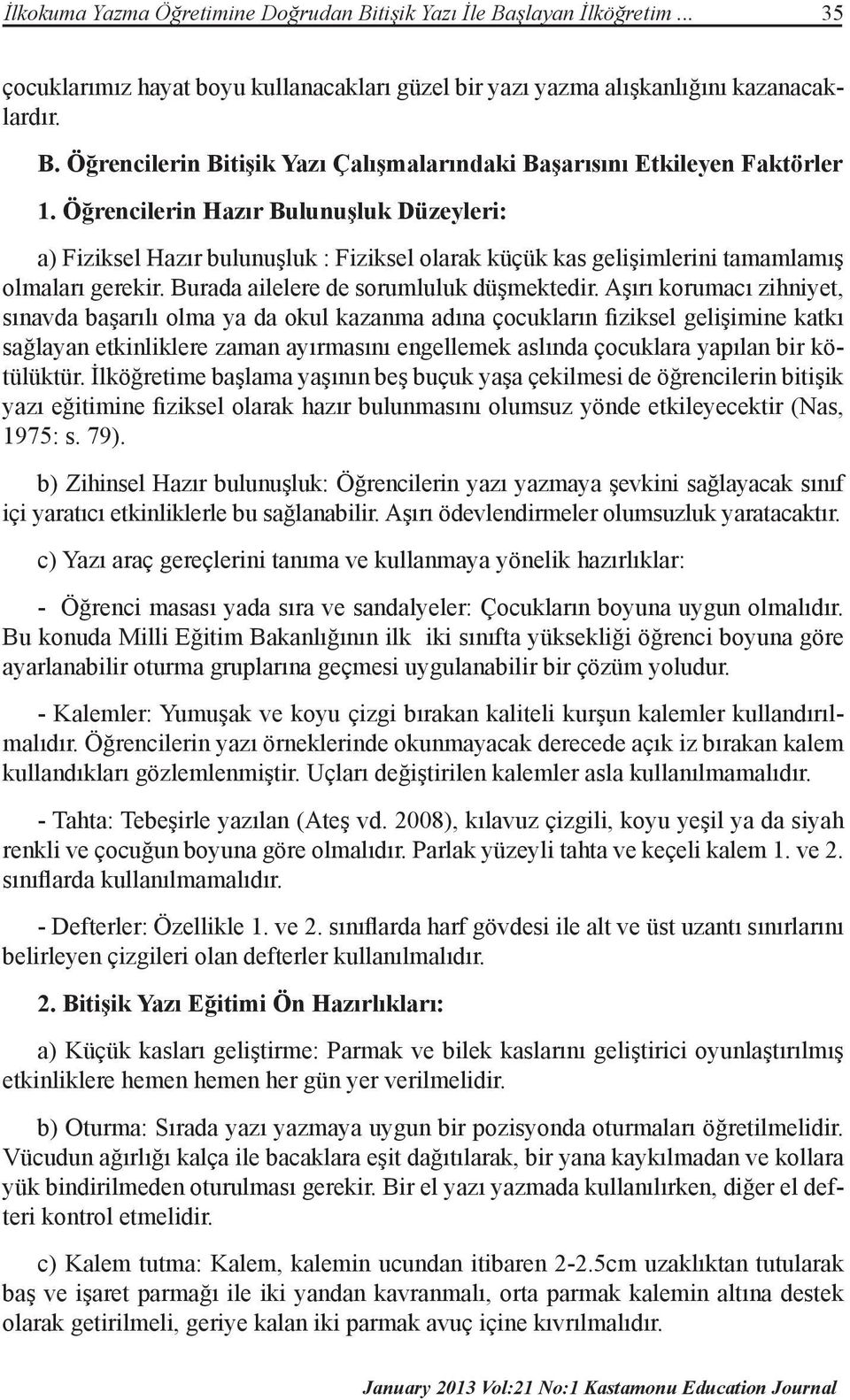 İlkokuma Yazma Öğretimine Doğrudan Bitişik Yazı İle Başlayan İlköğretim ... 35

çocuklarımız hayat boyu kullanacakları güzel bir yazı yazma alışkanlığını kazanacaklardır.

B. Öğrencilerin Bitişik Yazı Çalışmalarındaki Başarısını Etkileyen Faktörler

1. Öğrencilerin Hazır Bulunuşluk Düzeyleri:

a) Fiziksel Hazır bulunuşluk : Fiziksel olarak küçük kas gelişimlerini tamamlamış olmaları gerekir. Burada ailelere de sorumluluk düşmektedir. Aşırı korumacı zihniyet, sınavda başarılı olma ya da okul kazanma adına çocukların fiziksel gelişimine katkı sağlayan etkinliklere zaman ayırmasını engellemek aslında çocuklara yapılan bir kötülüktür. İlköğretime başlama yaşının beş buçuk yaşa çekilmesi de öğrencilerin bitişik yazı eğitimine fiziksel olarak hazır bulunmasını olumsuz yönde etkileyecektir (Nas, 1975: s. 79).

b) Zihinsel Hazır bulunuşluk: Öğrencilerin yazı yazmaya şevkini sağlayacak sınıf içi yaratıcı etkinliklerle bu sağlanabilir. Aşırı ödevlendirmeler olumsuzluk yaratacaktır.

c) Yazı araç gereçlerini tanıma ve kullanmaya yönelik hazırlıklar:

- Öğrenci masası yada sıra ve sandalyeler: Çocukların boyuna uygun olmalıdır. Bu konuda Milli Eğitim Bakanlığının ilk iki sınıfta yüksekliği öğrenci boyuna göre ayarlanabilir oturma gruplarına geçmesi uygulanabilir bir çözüm yoludur.

- Kalemler: Yumuşak ve koyu çizgi bırakan kaliteli kurşun kalemler kullandırılmalıdır. Öğrencilerin yazı örneklerinde okunmayacak derecede açık iz bırakan kalem kullandıkları gözlemlenmiştir. Uçları değiştirilen kalemler asla kullanılmamalıdır.

- Tahta: Tebeşirle yazılan (Ateş vd. 2008), kılavuz çizgili, koyu yeşil ya da siyah renkli ve çocuğun boyuna göre olmalıdır. Parlak yüzeyli tahta ve keçeli kalem 1. ve 2. sınıflarda kullanılmamalıdır.

- Defterler: Özellikle 1. ve 2. sınıflarda harf gövdesi ile alt ve üst uzantı sınırlarını belirleyen çizgileri olan defterler kullanılmalıdır.

2. Bitişik Yazı Eğitimi Ön Hazırlıkları:

a) Küçük kasları geliştirme: Parmak ve bilek kaslarını geliştirici oyunlaştırılmış etkinliklere hemen hemen her gün yer verilmelidir.

b) Oturma: Sırada yazı yazmaya uygun bir pozisyonda oturmaları öğretilmelidir. Vücudun ağırlığı kalça ile bacaklara eşit dağıtılarak, bir yana kaykılmadan ve kollara yük bindirilmeden oturulması gerekir. Bir el yazı yazmada kullanılırken, diğer el defteri kontrol etmelidir.

c) Kalem tutma: Kalem, kalemin ucundan itibaren 2-2.5cm uzaklıktan tutularak baş ve işaret parmağı ile iki yandan kavranmalı, orta parmak kalemin altına destek olarak getirilmeli, geriye kalan iki parmak avuç içine kıvrılmalıdır.

January 2013 Vol:21 No:1 Kastamonu Education Journal